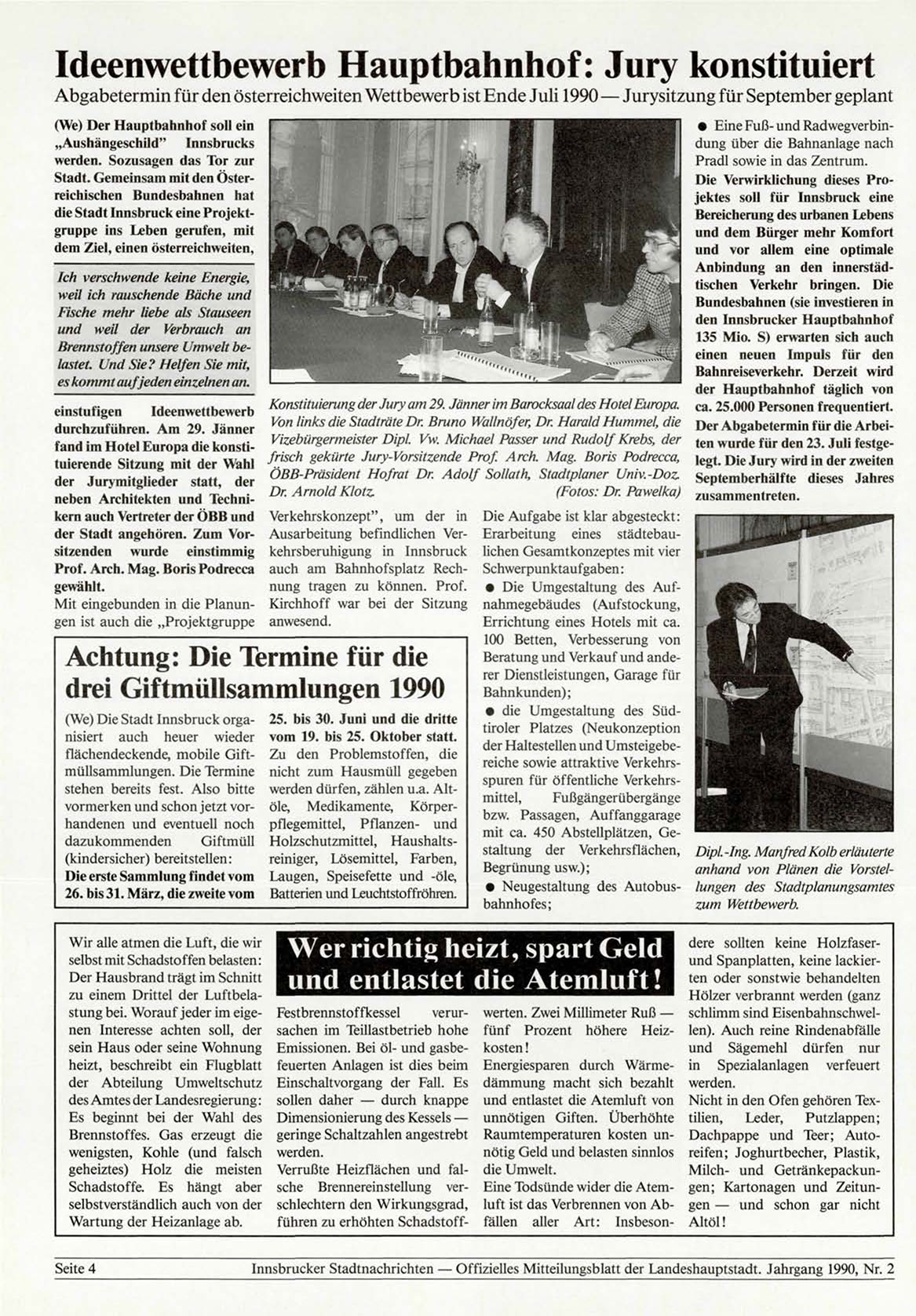 Ideenwettbewerb Hauptbahnhof: Jury konstituiert

Abgabetermin für den österreichweiten Wettbewerb ist Ende Juli 1990 — Jurysitzung für September geplant

(We) Der Hauptbahnhof soll ein „Aushängeschild" Innsbrucks werden. Sozusagen das Tor zur Stadt. Gemeinsam mit den Österreichischen Bundesbahnen hat die Stadt Innsbruck eine Projektgruppe ins Leben gerufen, mit dem Ziel, einen österreichweiten,

Ich verschwende keine Energie, weil ich rauschende Bäche und Fische mehr liebe als Stauseen und weil der Verbrauch an Brennstoffen unsere Umwelt belastet. Und Sie? Helfen Sie mit, es kommt auf jeden einzelnen an.

einstufigen Ideenwettbewerb durchzuführen. Am 29. Jänner fand im Hotel Europa die konstituierende Sitzung mit der Wahl der Jurymitglieder statt, der neben Architekten und Technikern auch Vertreter der ÖBB und der Stadt angehören. Zum Vorsitzenden wurde einstimmig Prof. Arch. Mag. Boris Podrecca gewählt.

Mit eingebunden in die Planungen ist auch die „Projektgruppe

Konstituierung der Jury am 29. Jänner im Barocksaal des Hotel Europa. Von links die Stadträte Dr. Bruno Wallnöfer, Dr. Harald Hummel, die Vizebürgermeister Dipl. Vw. Michael Passer und Rudolf Krebs, der frisch gekürte Jury-Vorsitzende Prof. Arch. Mag. Boris Podrecca, ÖBB-Präsident Hofrat Dr. Adolf Sollath, Stadtplaner Univ.-Doz. Dr. Arnold Klotz. (Fotos: Dr. Pawelka)

Verkehrskonzept", um der in Ausarbeitung befindlichen Verkehrsberuhigung in Innsbruck auch am Bahnhofsplatz Rechnung tragen zu können. Prof. Kirchhoff war bei der Sitzung anwesend.

Die Aufgabe ist klar abgesteckt: Erarbeitung eines städtebaulichen Gesamtkonzeptes mit vier Schwerpunktaufgaben:

● Die Umgestaltung des Aufnahmegebäudes (Aufstockung, Errichtung eines Hotels mit ca. 100 Betten, Verbesserung von Beratung und Verkauf und anderer Dienstleistungen, Garage für Bahnkunden);

● die Umgestaltung des Südtiroler Platzes (Neukonzeption der Haltestellen und Umsteigebereiche sowie attraktive Verkehrsspuren für öffentliche Verkehrsmittel, Fußgängerübergänge bzw. Passagen, Auffanggarage mit ca. 450 Abstellplätzen, Gestaltung der Verkehrsflächen, Begrünung usw.);

● Neugestaltung des Autobusbahnhofes;

● Eine Fuß- und Radwegverbindung über die Bahnanlage nach Pradl sowie in das Zentrum.

Die Verwirklichung dieses Projektes soll für Innsbruck eine Bereicherung des urbanen Lebens und dem Bürger mehr Komfort und vor allem eine optimale Anbindung an den innerstädtischen Verkehr bringen. Die Bundesbahnen (sie investieren in den Innsbrucker Hauptbahnhof 135 Mio. S) erwarten sich auch einen neuen Impuls für den Bahnreiseverkehr. Derzeit wird der Hauptbahnhof täglich von ca. 25.000 Personen frequentiert. Der Abgabetermin für die Arbeiten wurde für den 23. Juli festgelegt. Die Jury wird in der zweiten Septemberhälfte dieses Jahres zusammentreten.

Dipl.-Ing. Manfred Kolb erläuterte anhand von Plänen die Vorstellungen des Stadtplanungsamtes zum Wettbewerb.

Achtung: Die Termine für die drei Giftmüllsammlungen 1990

(We) Die Stadt Innsbruck organisiert auch heuer wieder flächendeckende, mobile Giftmüllsammlungen. Die Termine stehen bereits fest. Also bitte vormerken und schon jetzt vorhandenen und eventuell noch dazukommenden Giftmüll (kindersicher) bereitstellen: Die erste Sammlung findet vom 26. bis 31. März, die zweite vom 25. bis 30. Juni und die dritte vom 19. bis 25. Oktober statt. Zu den Problemstoffen, die nicht zum Hausmüll gegeben werden dürfen, zählen u.a. Altöle, Medikamente, Körperpflegemittel, Pflanzen- und Holzschutzmittel, Haushaltsreiniger, Lösemittel, Farben, Laugen, Speisefette und -öle, Batterien und Leuchtstoffröhren.

Wer richtig heizt, spart Geld und entlastet die Atemluft!

Wir alle atmen die Luft, die wir selbst mit Schadstoffen belasten: Der Hausbrand trägt im Schnitt zu einem Drittel der Luftbelastung bei. Worauf jeder im eigenen Interesse achten soll, der sein Haus oder seine Wohnung heizt, beschreibt ein Flugblatt der Abteilung Umweltschutz des Amtes der Landesregierung: Es beginnt bei der Wahl des Brennstoffes. Gas erzeugt die wenigsten, Kohle (und falsch geheiztes) Holz die meisten Schadstoffe. Es hängt aber selbstverständlich auch von der Wartung der Heizanlage ab.

Festbrennstoffkessel verursachen im Teillastbetrieb hohe Emissionen. Bei öl- und gasbefeuerten Anlagen ist dies beim Einschaltvorgang der Fall. Es sollen daher — durch knappe Dimensionierung des Kessels — geringe Schaltzahlen angestrebt werden.

Verrußte Heizflächen und falsche Brennereinstellung verschlechtern den Wirkungsgrad, führen zu erhöhten Schadstoffwerten. Zwei Millimeter Ruß — fünf Prozent höhere Heizkosten!

Energiesparen durch Wärmedämmung macht sich bezahlt und entlastet die Atemluft von unnötigen Giften. Überhöhte Raumtemperaturen kosten unnötig Geld und belasten sinnlos die Umwelt.

Eine Todsünde wider die Atemluft ist das Verbrennen von Abfällen aller Art: Insbesondere sollten keine Holzfaser- und Spanplatten, keine lackierten oder sonstwie behandelten Hölzer verbrannt werden (ganz schlimm sind Eisenbahnschwellen). Auch reine Rindenabfälle und Sägemehl dürfen nur in Spezialanlagen verfeuert werden.

Nicht in den Ofen gehören Textilien, Leder, Putzlappen; Dachpappe und Teer; Autoreifen; Joghurtbecher, Plastik, Milch- und Getränkepackungen; Kartonagen und Zeitungen — und schon gar nicht Altöl!

Seite 4 Innsbrucker Stadtnachrichten — Offizielles Mitteilungsblatt der Landeshauptstadt. Jahrgang 1990, Nr. 2